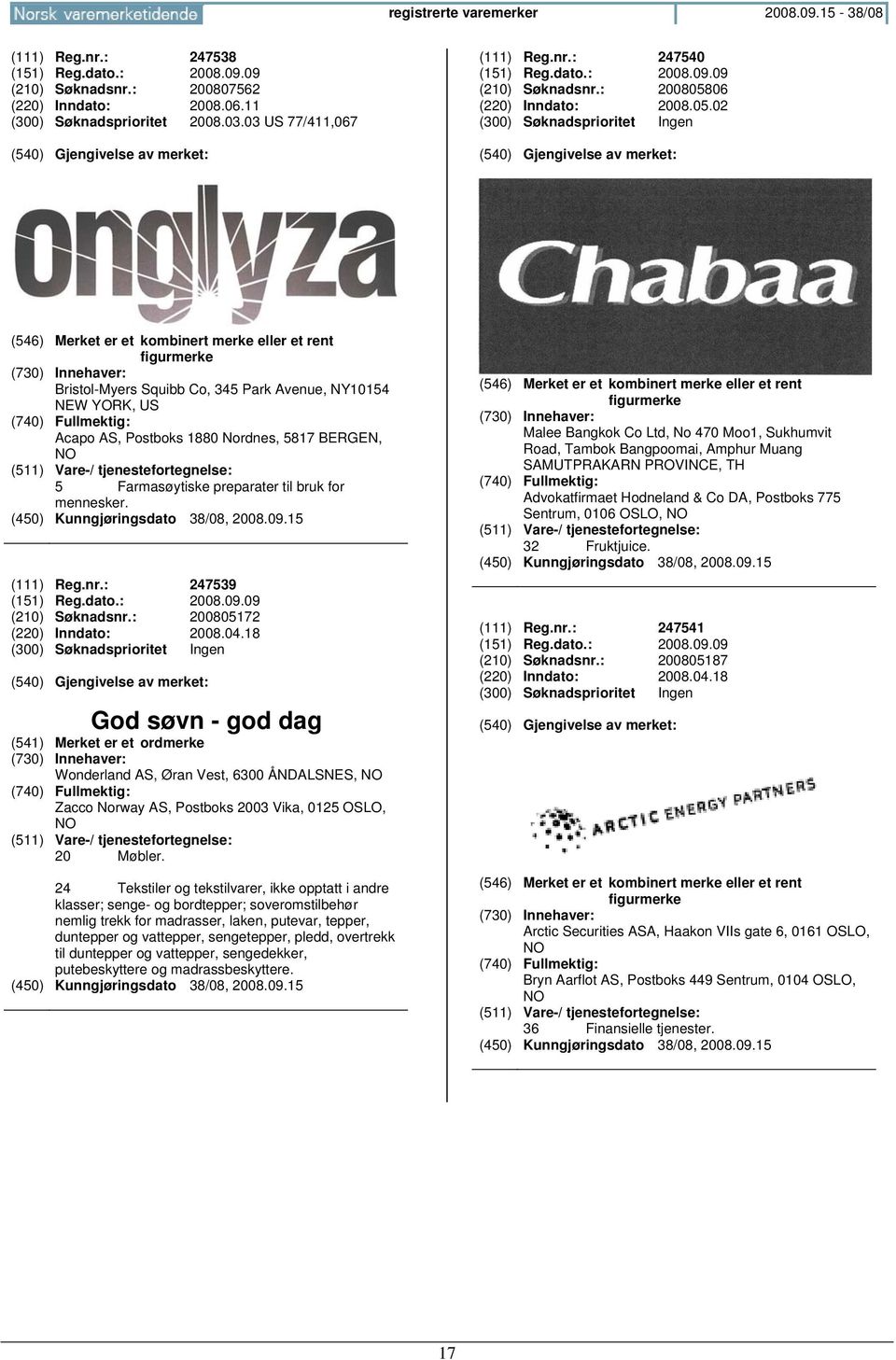 Norsk varemerketidende registrerte varemerker 2008.09.15 - 38/08

(111) Reg.nr.: 247538
(151) Reg.dato.: 2008.09.09
(210) Søknadsnr.: 200807562
(220) Inndato: 2008.06.11
(300) Søknadsprioritet 2008.03.03 US 77/411,067

(540) Gjengivelse av merket:

onglyza

(546) Merket er et kombinert merke eller et rent figurmerke
(730) Innehaver: Bristol-Myers Squibb Co, 345 Park Avenue, NY10154 NEW YORK, US
(740) Fullmektig: Acapo AS, Postboks 1880 Nordnes, 5817 BERGEN, NO
(511) Vare-/ tjenestefortegnelse:
5 Farmasøytiske preparater til bruk for mennesker.
(450) Kunngjøringsdato 38/08, 2008.09.15

(111) Reg.nr.: 247539
(151) Reg.dato.: 2008.09.09
(210) Søknadsnr.: 200805172
(220) Inndato: 2008.04.18
(300) Søknadsprioritet Ingen

(540) Gjengivelse av merket:

God søvn - god dag

(541) Merket er et ordmerke
(730) Innehaver: Wonderland AS, Øran Vest, 6300 ÅNDALSNES, NO
(740) Fullmektig: Zacco Norway AS, Postboks 2003 Vika, 0125 OSLO, NO
(511) Vare-/ tjenestefortegnelse:
20 Møbler.

24 Tekstiler og tekstilvarer, ikke opptatt i andre klasser; senge- og bordtepper; soveromstilbehør nemlig trekk for madrasser, laken, putevar, tepper, duntepper og vattepper, sengetepper, pledd, overtrekk til duntepper og vattepper, sengedekker, putebeskyttere og madrassbeskyttere.
(450) Kunngjøringsdato 38/08, 2008.09.15

(111) Reg.nr.: 247540
(151) Reg.dato.: 2008.09.09
(210) Søknadsnr.: 200805806
(220) Inndato: 2008.05.02
(300) Søknadsprioritet Ingen

(540) Gjengivelse av merket:

Chabaa

(546) Merket er et kombinert merke eller et rent figurmerke
(730) Innehaver: Malee Bangkok Co Ltd, No 470 Moo1, Sukhumvit Road, Tambok Bangpoomai, Amphur Muang SAMUTPRAKARN PROVINCE, TH
(740) Fullmektig: Advokatfirmaet Hodneland & Co DA, Postboks 775 Sentrum, 0106 OSLO, NO
(511) Vare-/ tjenestefortegnelse:
32 Fruktjuice.
(450) Kunngjøringsdato 38/08, 2008.09.15

(111) Reg.nr.: 247541
(151) Reg.dato.: 2008.09.09
(210) Søknadsnr.: 200805187
(220) Inndato: 2008.04.18
(300) Søknadsprioritet Ingen

(540) Gjengivelse av merket:

ARCTIC ENERGY PARTNERS

(546) Merket er et kombinert merke eller et rent figurmerke
(730) Innehaver: Arctic Securities ASA, Haakon VIIs gate 6, 0161 OSLO, NO
(740) Fullmektig: Bryn Aarflot AS, Postboks 449 Sentrum, 0104 OSLO, NO
(511) Vare-/ tjenestefortegnelse:
36 Finansielle tjenester.
(450) Kunngjøringsdato 38/08, 2008.09.15

17